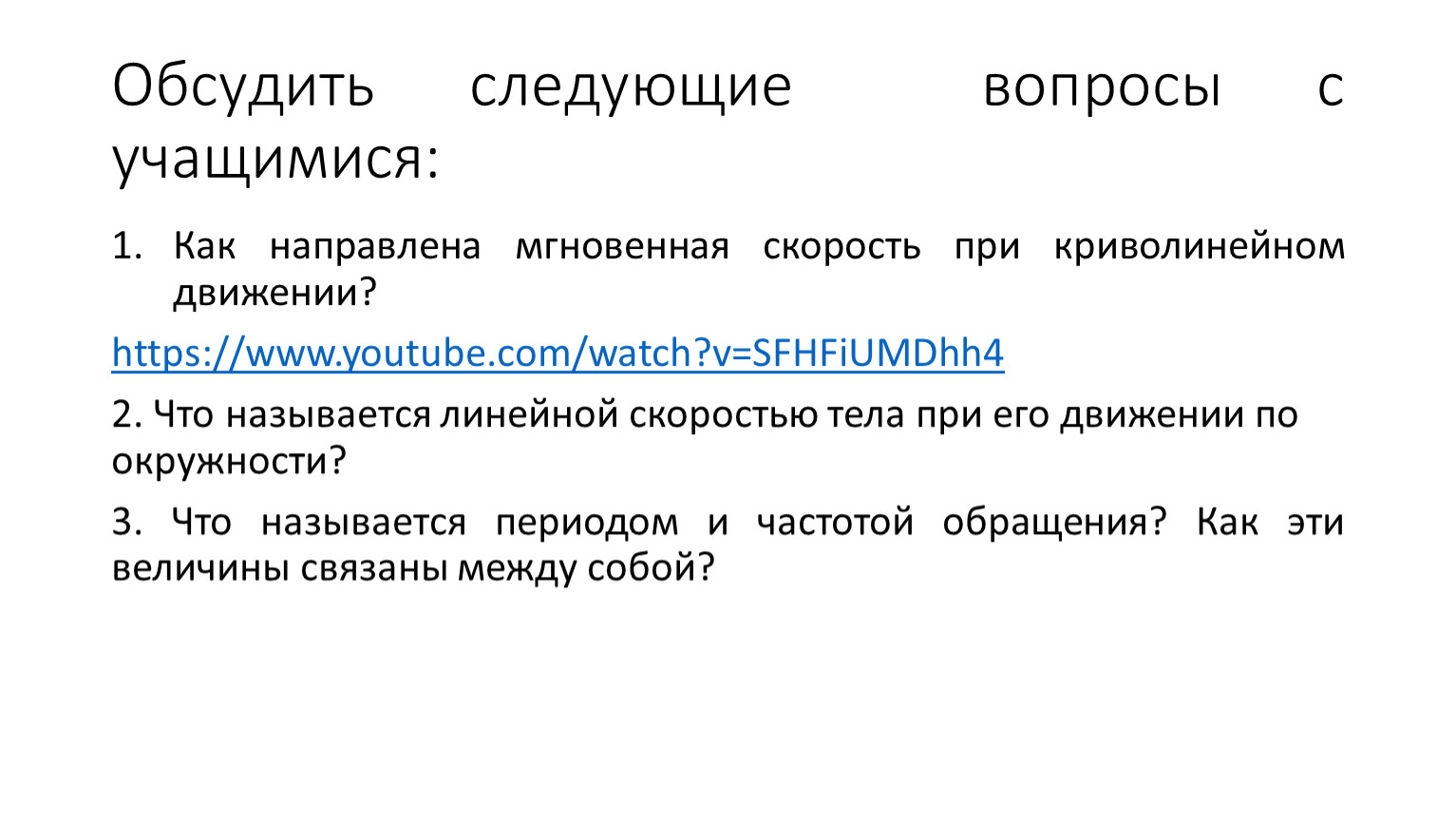 Обсудить следующие вопросы с учащимися:

1. Как направлена мгновенная скорость при криволинейном движении?

https://www.youtube.com/watch?v=SFHFiUMDhh4

2. Что называется линейной скоростью тела при его движении по окружности?

3. Что называется периодом и частотой обращения? Как эти величины связаны между собой?